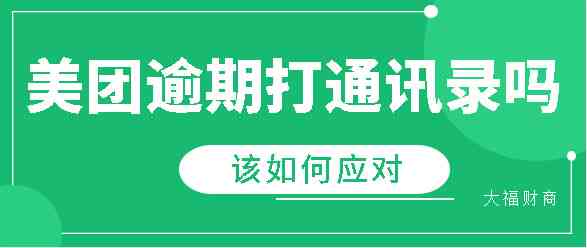 美团逾期打通讯录吗

该如何应对

大福财商